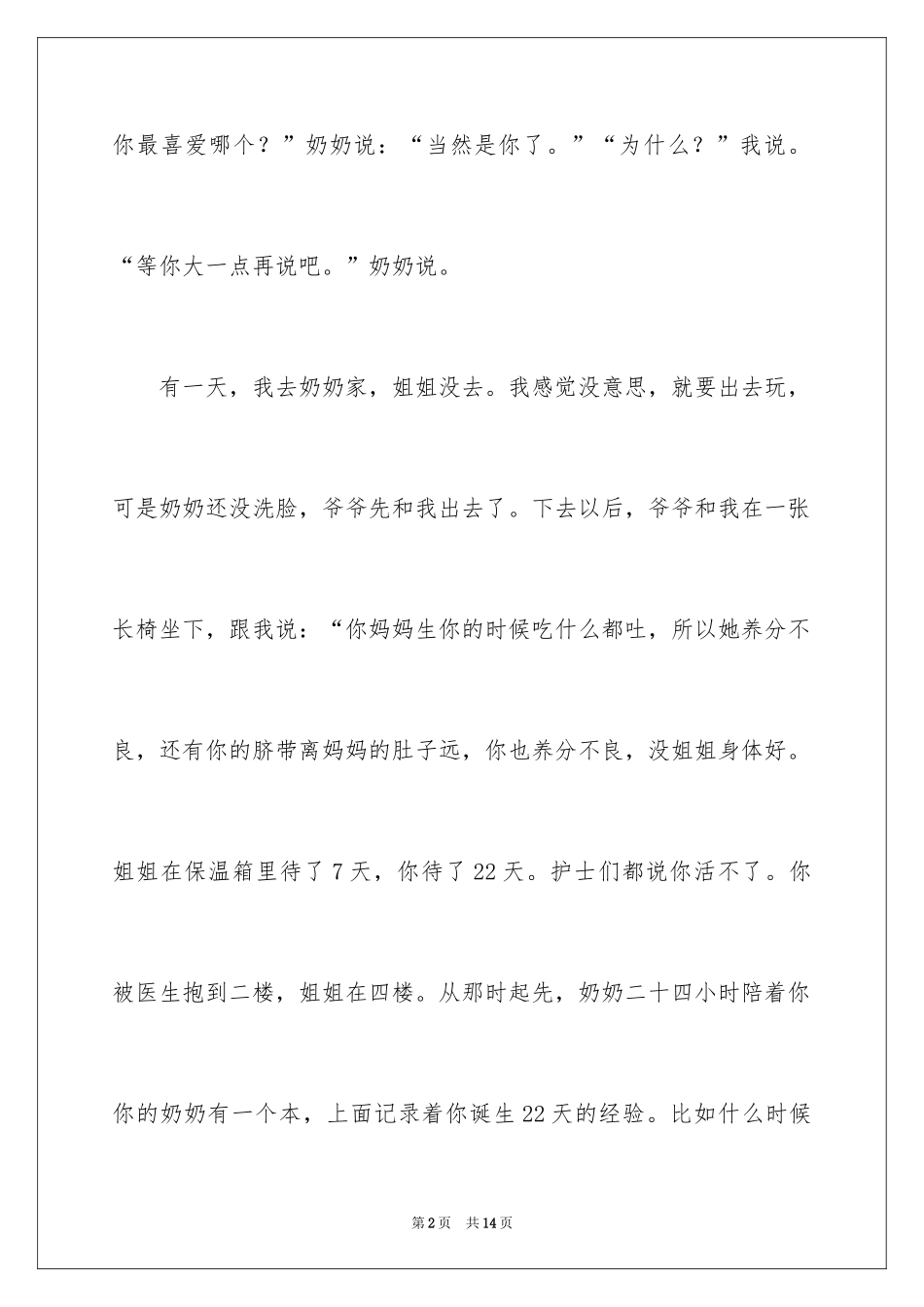 你最喜爱哪个？”奶奶说：“当然是你了。”“为什么？”我说。“等你大一点再说吧。”奶奶说。

有一天，我去奶奶家，姐姐没去。我感觉没意思，就要出去玩，可是奶奶还没洗脸，爷爷先和我出去了。下去以后，爷爷和我在一张长椅坐下，跟我说：“你妈妈生你的时候吃什么都吐，所以她养分不良，还有你的脐带离妈妈的肚子远，你也养分不良，没姐姐身体好。姐姐在保温箱里待了7天，你待了22天。护士们都说你活不了。你被医生抱到二楼，姐姐在四楼。从那时起先，奶奶二十四小时陪着你你的奶奶有一个本，上面记录着你诞生22天的经验。比如什么时候

第2页 共14页